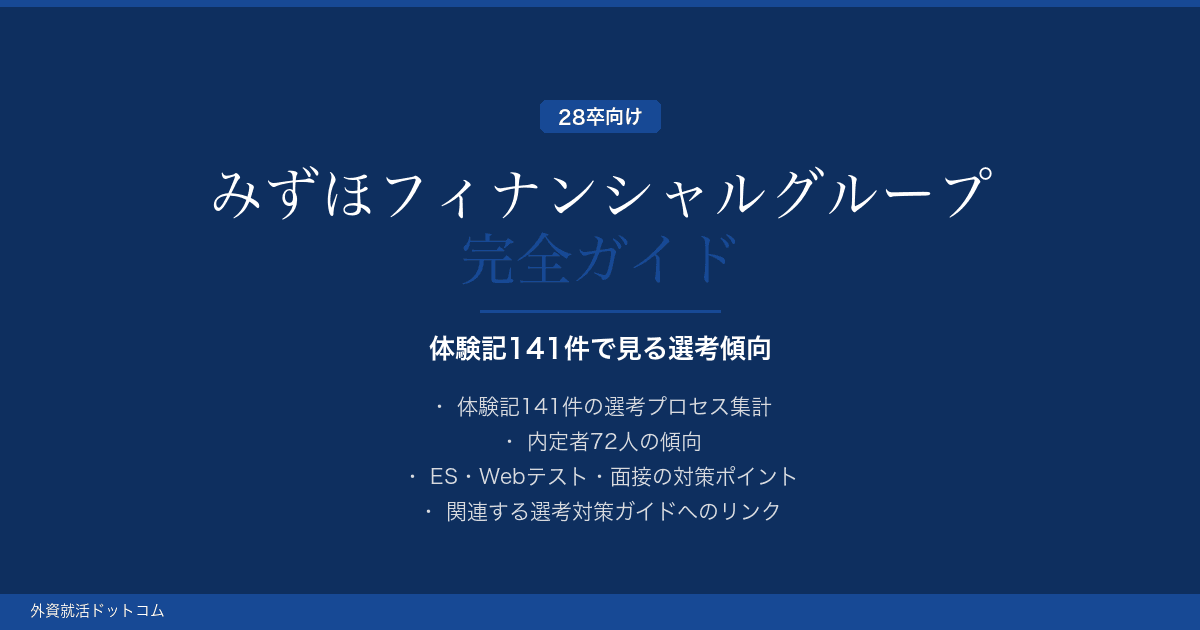 28卒向け

みずほフィナンシャルグループ
完全ガイド

体験記141件で見る選考傾向

・ 体験記141件の選考プロセス集計
・ 内定者72人の傾向
・ ES・Webテスト・面接の対策ポイント
・ 関連する選考対策ガイドへのリンク

外資就活ドットコム